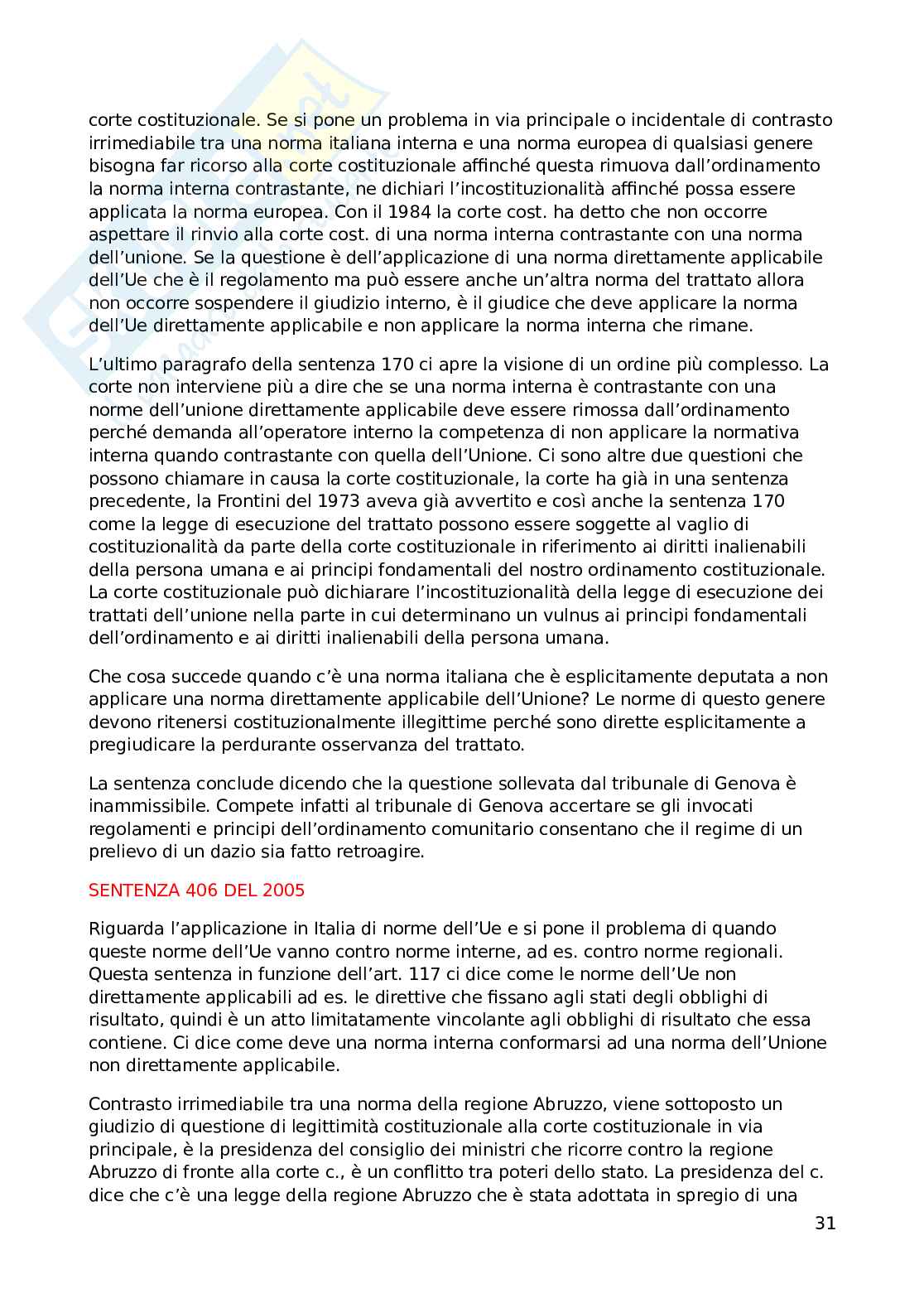 corte costituzionale. Se si pone un problema in via principale o incidentale di contrasto irrimediabile tra una norma italiana interna e una norma europea di qualsiasi genere bisogna far ricorso alla corte costituzionale affinché questa rimuova dall'ordinamento la norma interna contrastante, ne dichiari l'incostituzionalità affinché possa essere applicata la norma europea. Con il 1984 la corte cost. ha detto che non occorre aspettare il rinvio alla corte cost. di una norma interna contrastante con una norma dell'unione. Se la questione è dell'applicazione di una norma direttamente applicabile dell'Ue che è il regolamento ma può essere anche un'altra norma del trattato allora non occorre sospendere il giudizio interno, è il giudice che deve applicare la norma dell'Ue direttamente applicabile e non applicare la norma interna che rimane.

L'ultimo paragrafo della sentenza 170 ci apre la visione di un ordine più complesso. La corte non interviene più a dire che se una norma interna è contrastante con una norme dell'unione direttamente applicabile deve essere rimossa dall'ordinamento perché demanda all'operatore interno la competenza di non applicare la normativa interna quando contrastante con quella dell'Unione. Ci sono altre due questioni che possono chiamare in causa la corte costituzionale, la corte ha già in una sentenza precedente, la Frontini del 1973 aveva già avvertito e così anche la sentenza 170 come la legge di esecuzione del trattato possono essere soggette al vaglio di costituzionalità da parte della corte costituzionale in riferimento ai diritti inalienabili della persona umana e ai principi fondamentali del nostro ordinamento costituzionale. La corte costituzionale può dichiarare l'incostituzionalità della legge di esecuzione dei trattati dell'unione nella parte in cui determinano un vulnus ai principi fondamentali dell'ordinamento e ai diritti inalienabili della persona umana.

Che cosa succede quando c'è una norma italiana che è esplicitamente deputata a non applicare una norma direttamente applicabile dell'Unione? Le norme di questo genere devono ritenersi costituzionalmente illegittime perché sono dirette esplicitamente a pregiudicare la perdurante osservanza del trattato.

La sentenza conclude dicendo che la questione sollevata dal tribunale di Genova è inammissibile. Compete infatti al tribunale di Genova accertare se gli invocati regolamenti e principi dell'ordinamento comunitario consentano che il regime di un prelievo di un dazio sia fatto retroagire.

SENTENZA 406 DEL 2005

Riguarda l'applicazione in Italia di norme dell'Ue e si pone il problema di quando queste norme dell'Ue vanno contro norme interne, ad es. contro norme regionali. Questa sentenza in funzione dell'art. 117 ci dice come le norme dell'Ue non direttamente applicabili ad es. le direttive che fissano agli stati degli obblighi di risultato, quindi è un atto limitatamente vincolante agli obblighi di risultato che essa contiene. Ci dice come deve una norma interna conformarsi ad una norma dell'Unione non direttamente applicabile.

Contrasto irrimediabile tra una norma della regione Abruzzo, viene sottoposto un giudizio di questione di legittimità costituzionale alla corte costituzionale in via principale, è la presidenza del consiglio dei ministri che ricorre contro la regione Abruzzo di fronte alla corte c., è un conflitto tra poteri dello stato. La presidenza del c. dice che c'è una legge della regione Abruzzo che è stata adottata in spregio di una

31